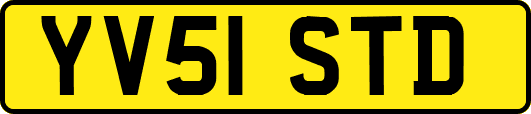 YV51 STD